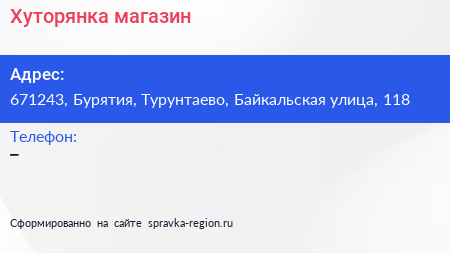 Хуторянка магазин

Адрес:
671243, Бурятия, Турунтаево, Байкальская улица, 118

Телефон:
–

Сформированно на сайте spravka-region.ru